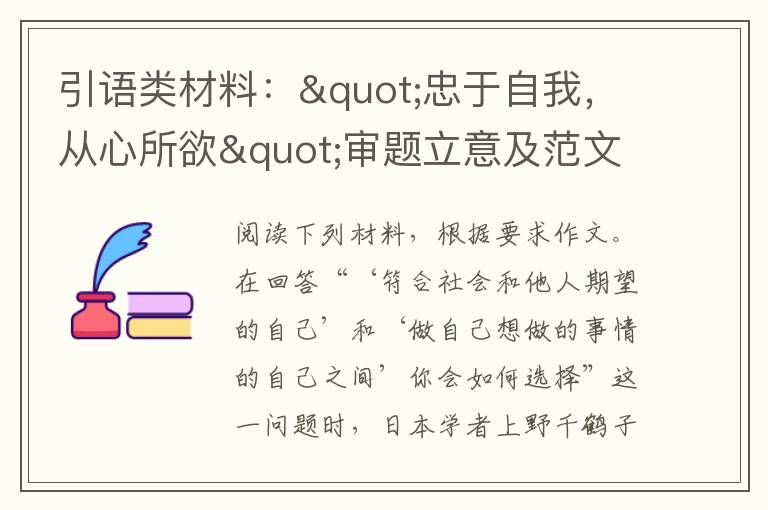 引语类材料：&quot;忠于自我，从心所欲&quot;审题立意及范文

阅读下列材料，根据要求作文。在回答“‘符合社会和他人期望的自己’和‘做自己想做的事情的自己之间’你会如何选择”这一问题时，日本学者上野千鹤子